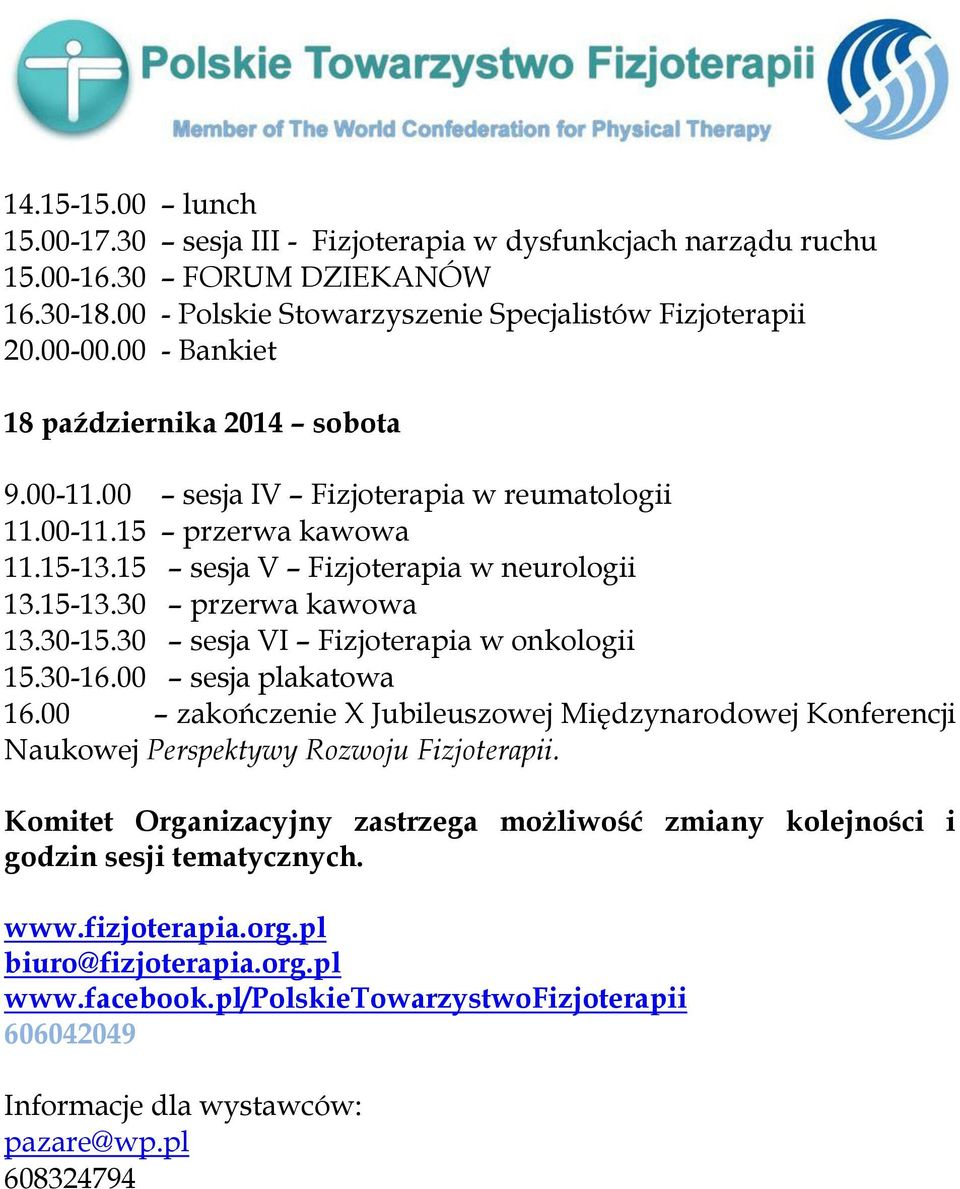 Polskie Towarzystwo Fizjoterapii
Member of The World Confederation for Physical Therapy

14.15-15.00 – lunch
15.00-17.30 – sesja III - Fizjoterapia w dysfunkcjach narządu ruchu
15.00-16.30 – FORUM DZIEKANÓW
16.30-18.00 - Polskie Stowarzyszenie Specjalistów Fizjoterapii
20.00-00.00 - Bankiet

18 października 2014 – sobota

9.00-11.00 – sesja IV – Fizjoterapia w reumatologii
11.00-11.15 – przerwa kawowa
11.15-13.15 – sesja V – Fizjoterapia w neurologii
13.15-13.30 – przerwa kawowa
13.30-15.30 – sesja VI – Fizjoterapia w onkologii
15.30-16.00 – sesja plakatowa
16.00 – zakończenie X Jubileuszowej Międzynarodowej Konferencji Naukowej Perspektywy Rozwoju Fizjoterapii.

Komitet Organizacyjny zastrzega możliwość zmiany kolejności i godzin sesji tematycznych.

www.fizjoterapia.org.pl
biuro@fizjoterapia.org.pl
www.facebook.pl/PolskieTowarzystwoFizjoterapii
606042049

Informacje dla wystawców:
pazare@wp.pl
608324794